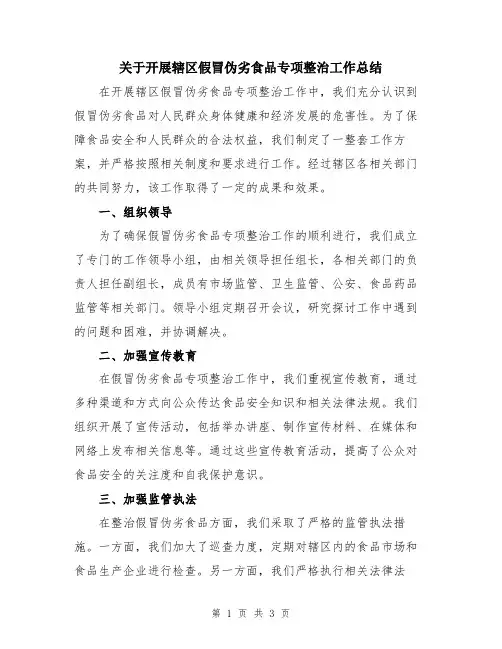 关于开展辖区假冒伪劣食品专项整治工作总结

在开展辖区假冒伪劣食品专项整治工作中，我们充分认识到假冒伪劣食品对人民群众身体健康和经济发展的危害性。为了保障食品安全和人民群众的合法权益，我们制定了一整套工作方案，并严格按照相关制度和要求进行工作。经过辖区各相关部门的共同努力，该工作取得了一定的成果和效果。

一、组织领导

为了确保假冒伪劣食品专项整治工作的顺利进行，我们成立了专门的工作领导小组，由相关领导担任组长，各相关部门的负责人担任副组长，成员有市场监管、卫生监管、公安、食品药品监管等相关部门。领导小组定期召开会议，研究探讨工作中遇到的问题和困难，并协调解决。

二、加强宣传教育

在假冒伪劣食品专项整治工作中，我们重视宣传教育，通过多种渠道和方式向公众传达食品安全知识和相关法律法规。我们组织开展了宣传活动，包括举办讲座、制作宣传材料、在媒体和网络上发布相关信息等。通过这些宣传教育活动，提高了公众对食品安全的关注度和自我保护意识。

三、加强监管执法

在整治假冒伪劣食品方面，我们采取了严格的监管执法措施。一方面，我们加大了巡查力度，定期对辖区内的食品市场和食品生产企业进行检查。另一方面，我们严格执行相关法律法

第 1 页 共 3 页